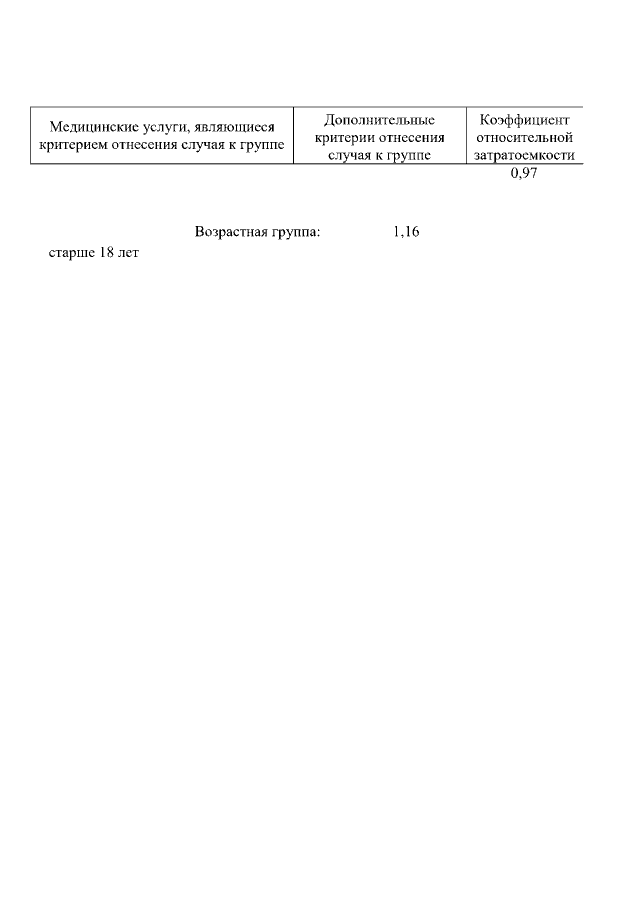 | Медицинские услуги, являющиеся критерием отнесения случая к группе | Дополнительные критерии отнесения случая к группе | Коэффициент относительной затратоемкости |
|---|---|---|
| | | 0,97 |

Возрастная группа: 1,16

старше 18 лет